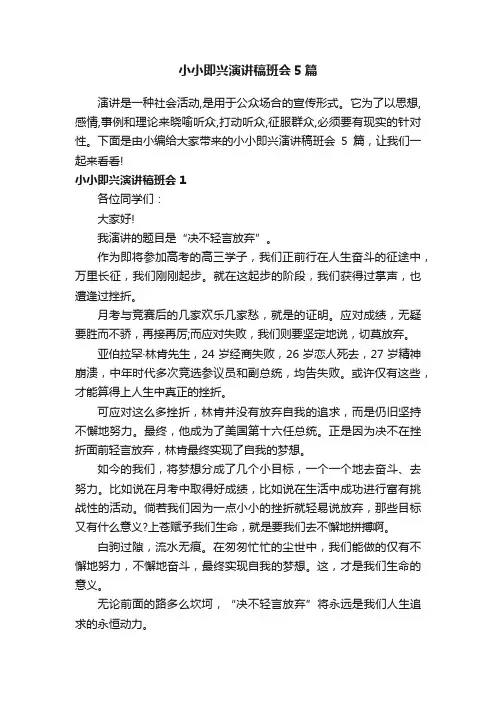 小小即兴演讲稿班会 5 篇

演讲是一种社会活动,是用于公众场合的宣传形式。它为了以思想,感情,事例和理论来晓喻听众,打动听众,征服群众,必须要有现实的针对性。下面是由小编给大家带来的小小即兴演讲稿班会 5 篇，让我们一起来看看!

小小即兴演讲稿班会 1

各位同学们：

大家好!

我演讲的题目是“决不轻言放弃”。

作为即将参加高考的高三学子，我们正前行在人生奋斗的征途中，万里长征，我们刚刚起步。就在这起步的阶段，我们获得过掌声，也遭逢过挫折。

月考与竞赛后的几家欢乐几家愁，就是的证明。应对成绩，无疑要胜而不骄，再接再厉;而应对失败，我们则要坚定地说，切莫放弃。

亚伯拉罕·林肯先生，24 岁经商失败，26 岁恋人死去，27 岁精神崩溃，中年时代多次竞选参议员和副总统，均告失败。或许仅有这些，才能算得上人生中真正的挫折。

可应对这么多挫折，林肯并没有放弃自我的追求，而是仍旧坚持不懈地努力。最终，他成为了美国第十六任总统。正是因为决不在挫折面前轻言放弃，林肯最终实现了自我的梦想。

如今的我们，将梦想分成了几个小目标，一个一个地去奋斗、去努力。比如说在月考中取得好成绩，比如说在生活中成功进行富有挑战性的活动。倘若我们因为一点小小的挫折就轻易说放弃，那些目标又有什么意义?上苍赋予我们生命，就是要我们去不懈地拼搏啊。

白驹过隙，流水无痕。在匆匆忙忙的尘世中，我们能做的仅有不懈地努力，不懈地奋斗，最终实现自我的梦想。这，才是我们生命的意义。

无论前面的路多么坎坷，“决不轻言放弃”将永远是我们人生追求的永恒动力。